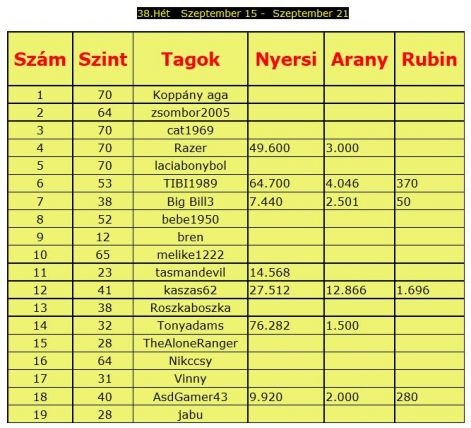 38.Hét Szeptember 15 - Szeptember 21

| Szám | Szint | Tagok | Nyersi | Arany | Rubin |
|---|---|---|---|---|---|
| 1 | 70 | Koppány aga | | | |
| 2 | 64 | zsombor2005 | | | |
| 3 | 70 | cat1969 | | | |
| 4 | 70 | Razer | 49.600 | 3.000 | |
| 5 | 70 | laciabonybol | | | |
| 6 | 53 | TIBI1989 | 64.700 | 4.046 | 370 |
| 7 | 38 | Big Bill3 | 7.440 | 2.501 | 50 |
| 8 | 52 | bebe1950 | | | |
| 9 | 12 | bren | | | |
| 10 | 65 | melike1222 | | | |
| 11 | 23 | tasmandevil | 14.568 | | |
| 12 | 41 | kaszas62 | 27.512 | 12.866 | 1.696 |
| 13 | 38 | Roszkaboszka | | | |
| 14 | 32 | Tonyadams | 76.282 | 1.500 | |
| 15 | 28 | TheAloneRanger | | | |
| 16 | 64 | Nikccsy | | | |
| 17 | 31 | Vinny | | | |
| 18 | 40 | AsdGamer43 | 9.920 | 2.000 | 280 |
| 19 | 28 | jabu | | | |